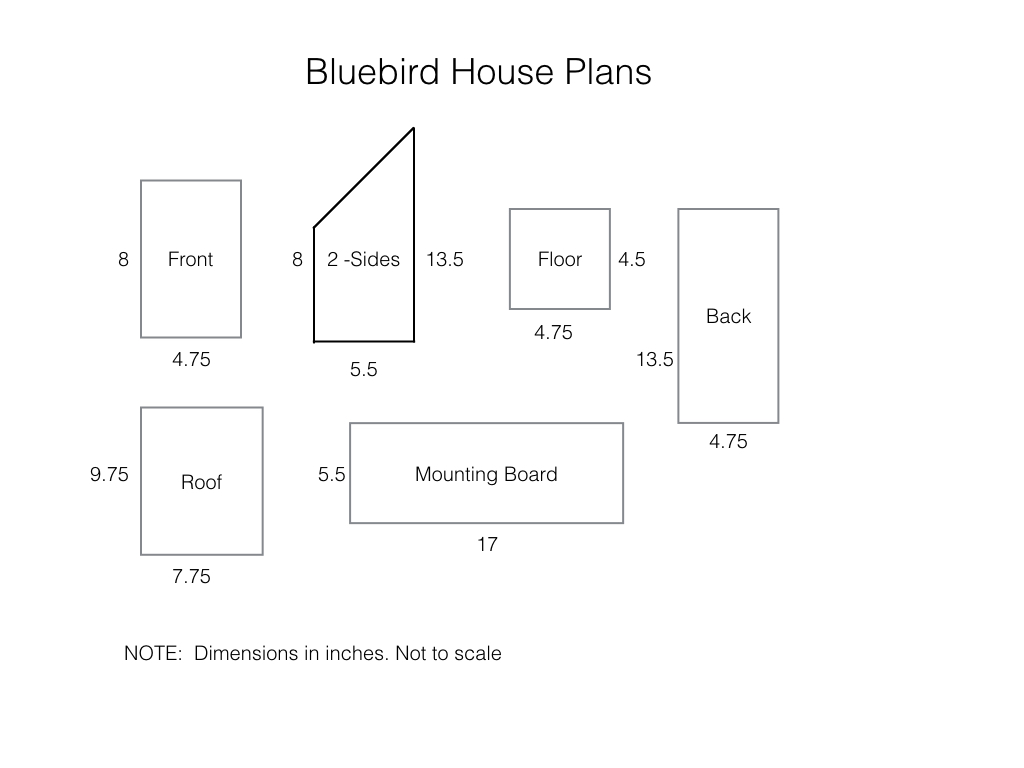 Bluebird House Plans

8 Front
4.75

8 2 -Sides 13.5
5.5

Floor 4.5
4.75

Back
13.5
4.75

9.75 Roof
7.75

5.5 Mounting Board
17

NOTE: Dimensions in inches. Not to scale